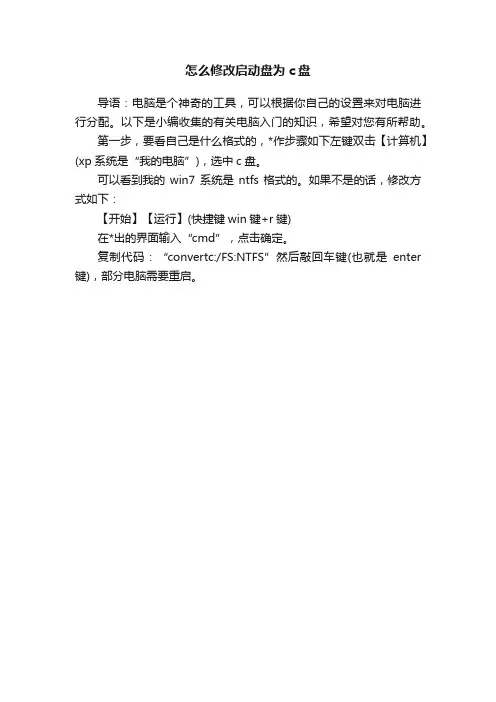 怎么修改启动盘为 c 盘

导语：电脑是个神奇的工具，可以根据你自己的设置来对电脑进行分配。以下是小编收集的有关电脑入门的知识，希望对您有所帮助。

第一步，要看自己是什么格式的，*作步骤如下左键双击【计算机】(xp 系统是“我的电脑”)，选中 c 盘。

可以看到我的 win7 系统是 ntfs 格式的。如果不是的话，修改方式如下：

【开始】【运行】(快捷键 win 键+r 键)

在*出的界面输入“cmd”，点击确定。

复制代码：“convertc:/FS:NTFS”然后敲回车键(也就是 enter 键)，部分电脑需要重启。